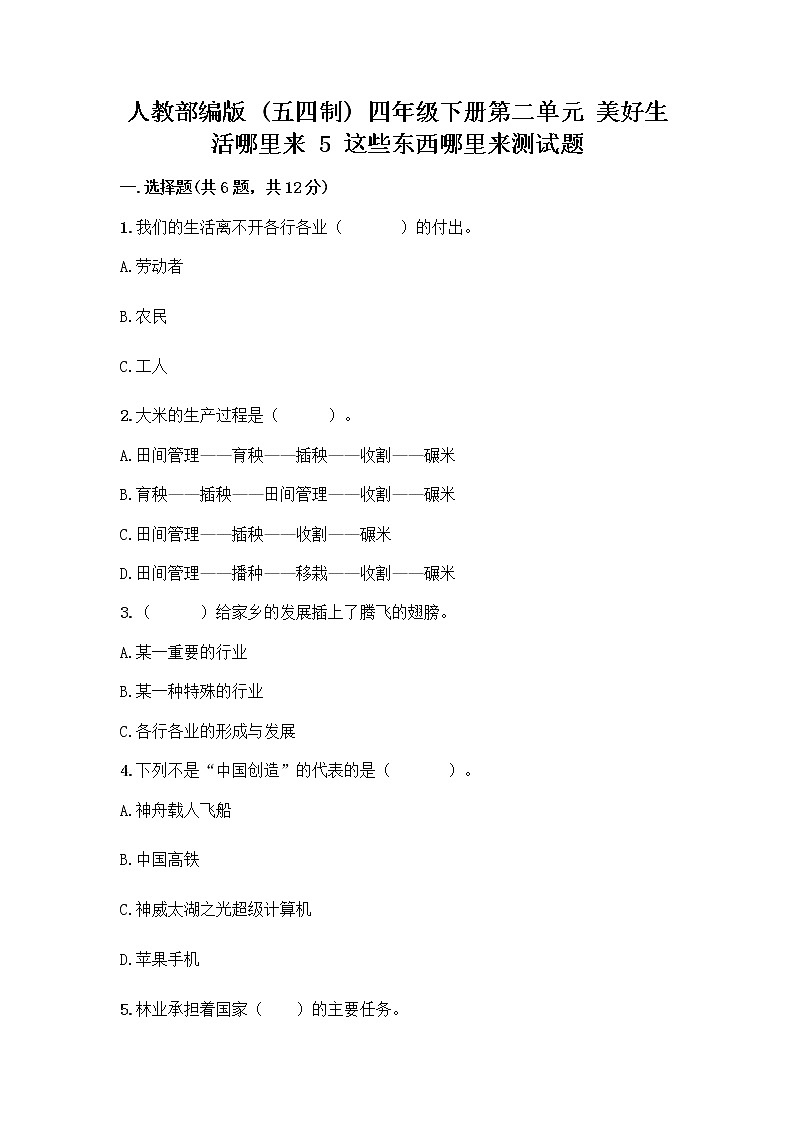 人教部编版（五四制）四年级下册第二单元 美好生活哪里来 5 这些东西哪里来测试题

一.选择题(共6题，共12分)

1.我们的生活离不开各行各业（　　　）的付出。

A.劳动者

B.农民

C.工人

2.大米的生产过程是（　　　）。

A.田间管理——育秧——插秧——收割——碾米

B.育秧——插秧——田间管理——收割——碾米

C.田间管理——插秧——收割——碾米

D.田间管理——播种——移栽——收割——碾米

3.（　　　）给家乡的发展插上了腾飞的翅膀。

A.某一重要的行业

B.某一种特殊的行业

C.各行各业的形成与发展

4.下列不是“中国创造”的代表的是（　　　）。

A.神舟载人飞船

B.中国高铁

C.神威太湖之光超级计算机

D.苹果手机

5.林业承担着国家（　　）的主要任务。